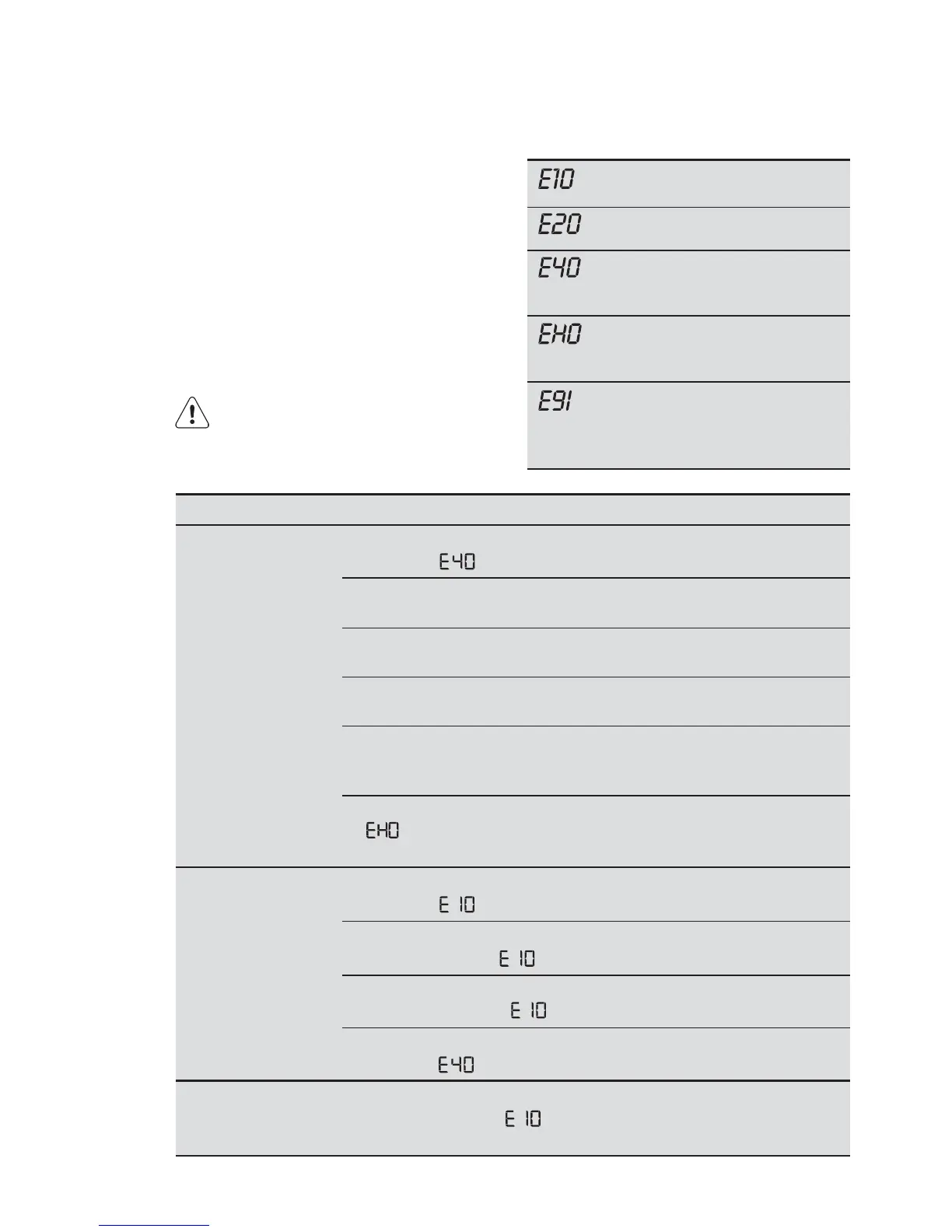 E10

E20

E40

EH0

E91

E40

EH0

E 10

E 10

E 10

E40

E 10